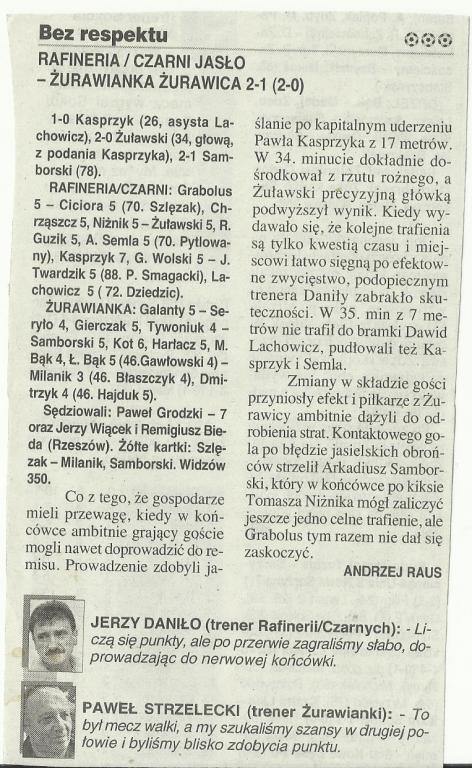 Bez respektu

RAFINERIA / CZARNI JASŁO – ŻURAWIANKA ŻURAWICA 2-1 (2-0)

1-0 Kasprzyk (26, asysta Lachowicz), 2-0 Żuławski (34, głową, z podania Kasprzyka), 2-1 Samborski (78).

RAFINERIA/CZARNI: Grabolus 5 – Ciciora 5 (70. Szlęzak), Chrząszcz 5, Niżnik 5 – Żuławski 5, R. Guzik 5, A. Semla 5 (70. Pytlowany), Kasprzyk 7, G. Wolski 5 – J. Twardzik 5 (88. P. Smagacki), Lachowicz 5 ( 72. Dziedzic).

ŻURAWIANKA: Galanty 5 – Seryło 4, Gierczak 5, Tywoniuk 4 – Samborski 5, Kot 6, Harłacz 5, M. Bąk 4, Ł. Bąk 5 (46.Gawłowski 4) – Milanik 3 (46. Błaszczyk 4), Dmitrzyk 4 (46. Hajduk 5).

Sędziowali: Paweł Grodzki – 7 oraz Jerzy Wiącek i Remigiusz Bieda (Rzeszów). Żółte kartki: Szlęzak – Milanik, Samborski. Widzów 350.

Co z tego, że gospodarze mieli przewagę, kiedy w końcówce ambitnie grający goście mogli nawet doprowadzić do remisu. Prowadzenie zdobyli jaślanie po kapitalnym uderzeniu Pawła Kasprzyka z 17 metrów. W 34. minucie dokładnie dośrodkował z rzutu rożnego, a Żuławski precyzyjną główką podwyższył wynik. Kiedy wydawało się, że kolejne trafienia są tylko kwestią czasu i miejscowi łatwo sięgną po efektowne zwycięstwo, podopiecznym trenera Daniły zabrakło skuteczności. W 35. min z 7 metrów nie trafił do bramki Dawid Lachowicz, pudłowali też Kasprzyk i Semla.

Zmiany w składzie gości przyniosły efekt i piłkarze z Żurawicy ambitnie dążyli do odrobienia strat. Kontaktowego gola po błędzie jasielskich obrońców strzelił Arkadiusz Samborski, który w końcówce po kiksie Tomasza Niżnika mógł zaliczyć jeszcze jedno celne trafienie, ale Grabolus tym razem nie dał się zaskoczyć.

ANDRZEJ RAUS

JERZY DANIŁO (trener Rafinerii/Czarnych): - Liczą się punkty, ale po przerwie zagraliśmy słabo, doprowadzając do nerwowej końcówki.

PAWEŁ STRZELECKI (trener Żurawianki): - To był mecz walki, a my szukaliśmy szansy w drugiej połowie i byliśmy blisko zdobycia punktu.